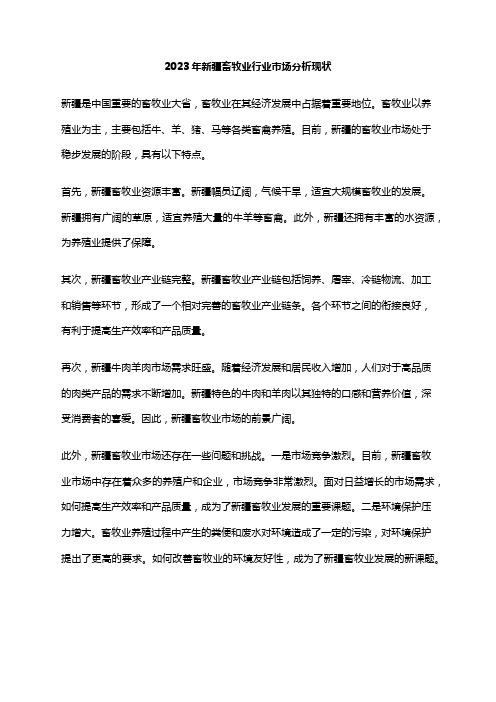 2023年新疆畜牧业行业市场分析现状

新疆是中国重要的畜牧业大省，畜牧业在其经济发展中占据着重要地位。畜牧业以养殖业为主，主要包括牛、羊、猪、马等各类畜禽养殖。目前，新疆的畜牧业市场处于稳步发展的阶段，具有以下特点。

首先，新疆畜牧业资源丰富。新疆幅员辽阔，气候干旱，适宜大规模畜牧业的发展。新疆拥有广阔的草原，适宜养殖大量的牛羊等畜禽。此外，新疆还拥有丰富的水资源，为养殖业提供了保障。

其次，新疆畜牧业产业链完整。新疆畜牧业产业链包括饲养、屠宰、冷链物流、加工和销售等环节，形成了一个相对完善的畜牧业产业链条。各个环节之间的衔接良好，有利于提高生产效率和产品质量。

再次，新疆牛肉羊肉市场需求旺盛。随着经济发展和居民收入增加，人们对于高品质的肉类产品的需求不断增加。新疆特色的牛肉和羊肉以其独特的口感和营养价值，深受消费者的喜爱。因此，新疆畜牧业市场的前景广阔。

此外，新疆畜牧业市场还存在一些问题和挑战。一是市场竞争激烈。目前，新疆畜牧业市场中存在着众多的养殖户和企业，市场竞争非常激烈。面对日益增长的市场需求，如何提高生产效率和产品质量，成为了新疆畜牧业发展的重要课题。二是环境保护压力增大。畜牧业养殖过程中产生的粪便和废水对环境造成了一定的污染，对环境保护提出了更高的要求。如何改善畜牧业的环境友好性，成为了新疆畜牧业发展的新课题。